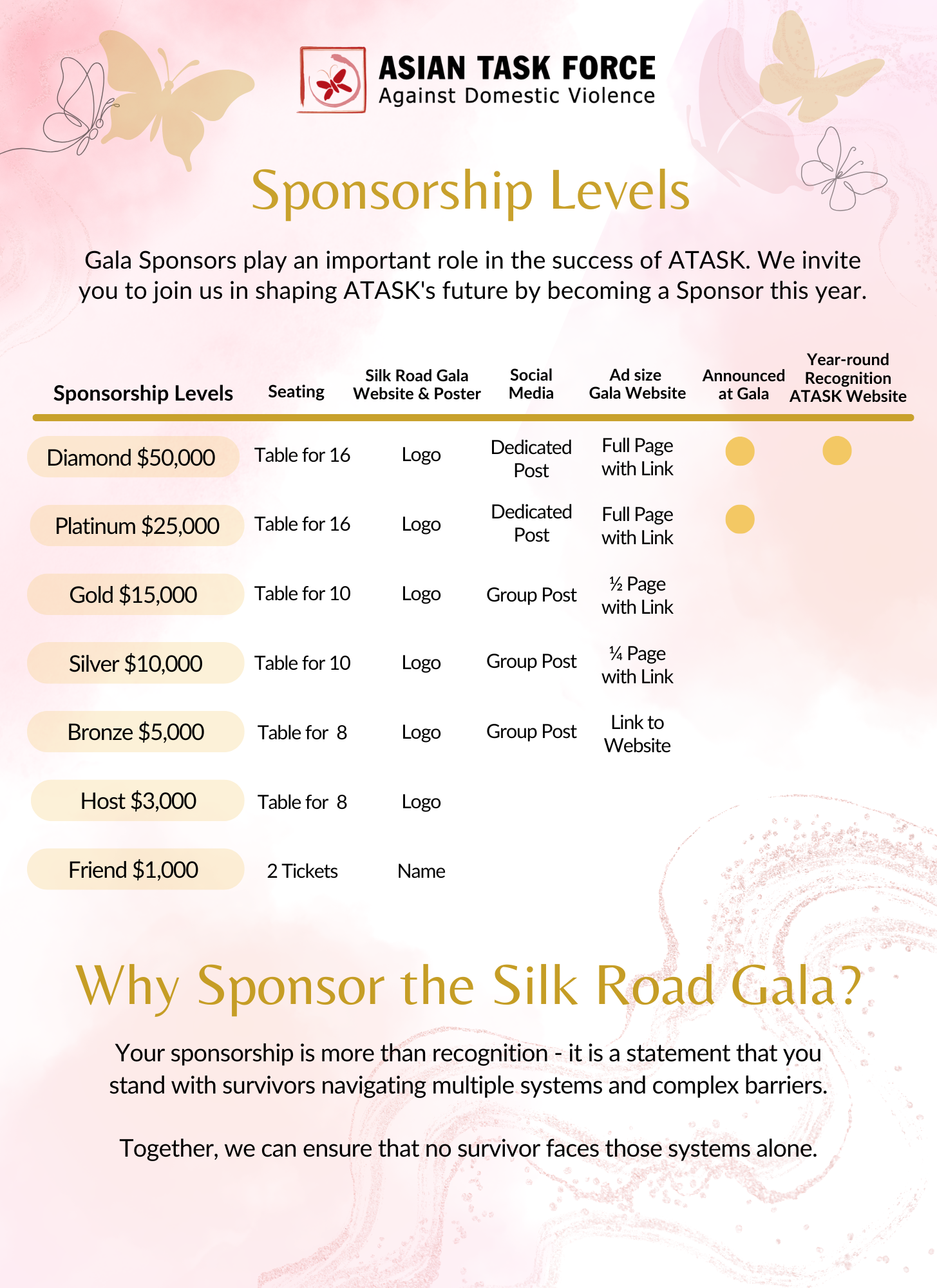 ASIAN TASK FORCE
Against Domestic Violence

Sponsorship Levels

Gala Sponsors play an important role in the success of ATASK. We invite you to join us in shaping ATASK's future by becoming a Sponsor this year.

| Sponsorship Levels | Seating | Silk Road Gala Website & Poster | Social Media | Ad size Gala Website | Announced at Gala | Year-round Recognition ATASK Website |
|---|---|---|---|---|---|---|
| Diamond $50,000 | Table for 16 | Logo | Dedicated Post | Full Page with Link | ● | ● |
| Platinum $25,000 | Table for 16 | Logo | Dedicated Post | Full Page with Link | ● | |
| Gold $15,000 | Table for 10 | Logo | Group Post | ½ Page with Link | | |
| Silver $10,000 | Table for 10 | Logo | Group Post | ¼ Page with Link | | |
| Bronze $5,000 | Table for 8 | Logo | Group Post | Link to Website | | |
| Host $3,000 | Table for 8 | Logo | | | | |
| Friend $1,000 | 2 Tickets | Name | | | | |

Why Sponsor the Silk Road Gala?

Your sponsorship is more than recognition - it is a statement that you stand with survivors navigating multiple systems and complex barriers.

Together, we can ensure that no survivor faces those systems alone.